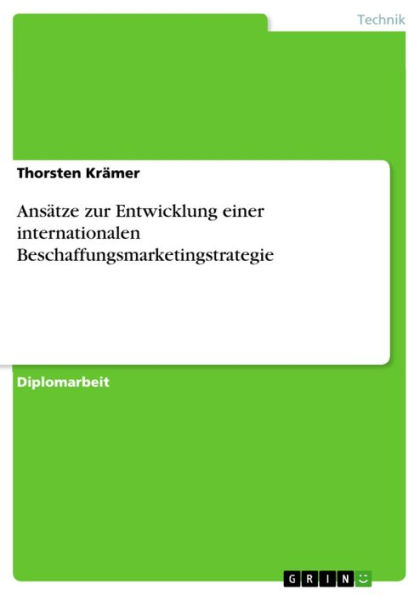 Technik

Thorsten Krämer

Ansätze zur Entwicklung einer internationalen Beschaffungsmarketingstrategie

Diplomarbeit

GRIN